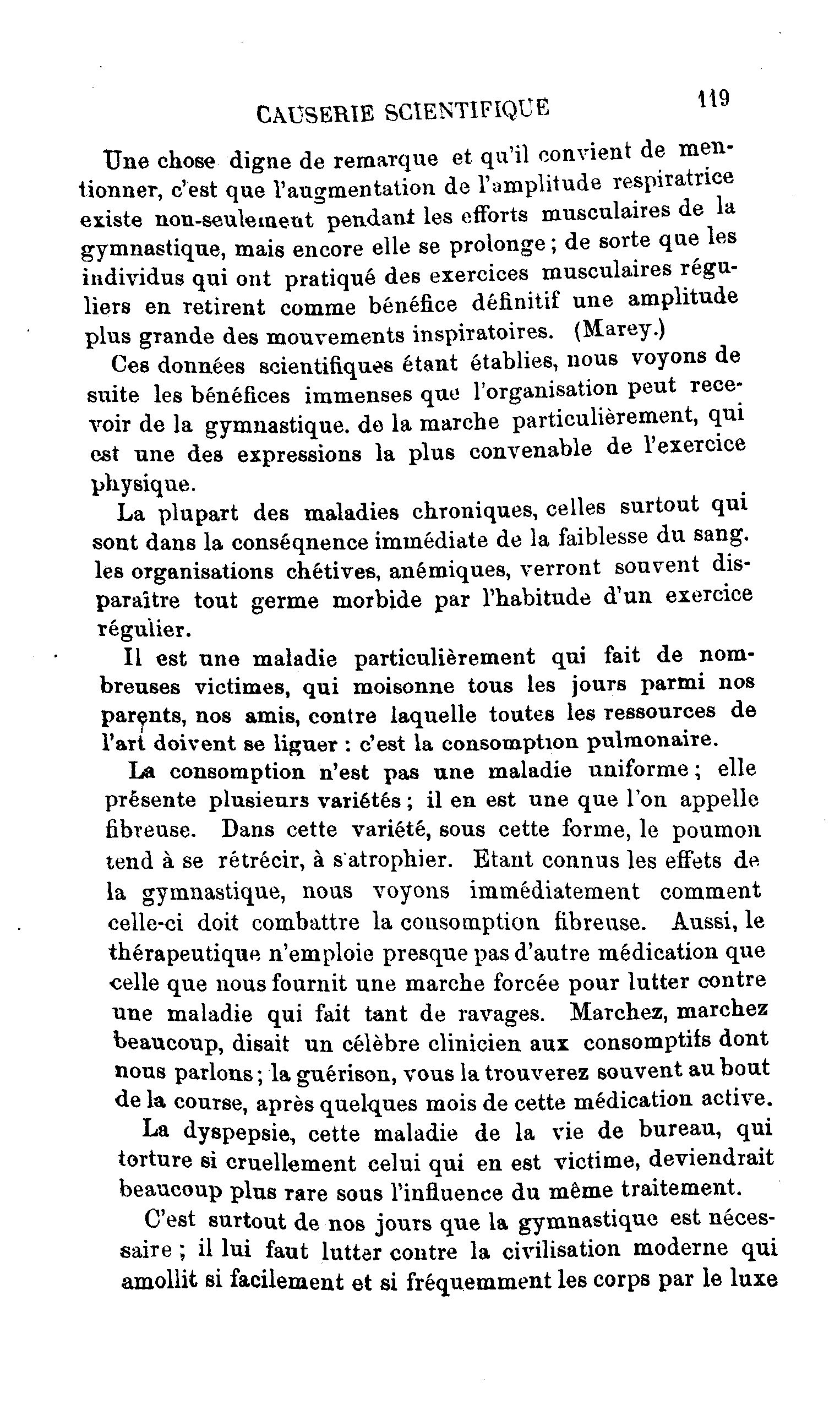 CAUSERIE SCIENTIFIQUE 119

Une chose digne de remarque et qu'il convient de mentionner, c'est que l'augmentation de l'amplitude respiratrice existe non-seulement pendant les efforts musculaires de la gymnastique, mais encore elle se prolonge ; de sorte que les individus qui ont pratiqué des exercices musculaires réguliers en retirent comme bénéfice définitif une amplitude plus grande des mouvements inspiratoires. (Marey.)

Ces données scientifiques étant établies, nous voyons de suite les bénéfices immenses que l'organisation peut recevoir de la gymnastique. de la marche particulièrement, qui est une des expressions la plus convenable de l'exercice physique.

La plupart des maladies chroniques, celles surtout qui sont dans la conséqnence immédiate de la faiblesse du sang. les organisations chétives, anémiques, verront souvent disparaître tout germe morbide par l'habitude d'un exercice régulier.

Il est une maladie particulièrement qui fait de nombreuses victimes, qui moisonne tous les jours parmi nos parents, nos amis, contre laquelle toutes les ressources de l'art doivent se liguer : c'est la consomption pulmonaire.

La consomption n'est pas une maladie uniforme ; elle présente plusieurs variétés ; il en est une que l'on appelle fibreuse. Dans cette variété, sous cette forme, le poumon tend à se rétrécir, à s'atrophier. Etant connus les effets de la gymnastique, nous voyons immédiatement comment celle-ci doit combattre la consomption fibreuse. Aussi, le thérapeutique n'emploie presque pas d'autre médication que celle que nous fournit une marche forcée pour lutter contre une maladie qui fait tant de ravages. Marchez, marchez beaucoup, disait un célèbre clinicien aux consomptifs dont nous parlons ; la guérison, vous la trouverez souvent au bout de la course, après quelques mois de cette médication active.

La dyspepsie, cette maladie de la vie de bureau, qui torture si cruellement celui qui en est victime, deviendrait beaucoup plus rare sous l'influence du même traitement.

C'est surtout de nos jours que la gymnastique est nécessaire ; il lui faut lutter contre la civilisation moderne qui amollit si facilement et si fréquemment les corps par le luxe